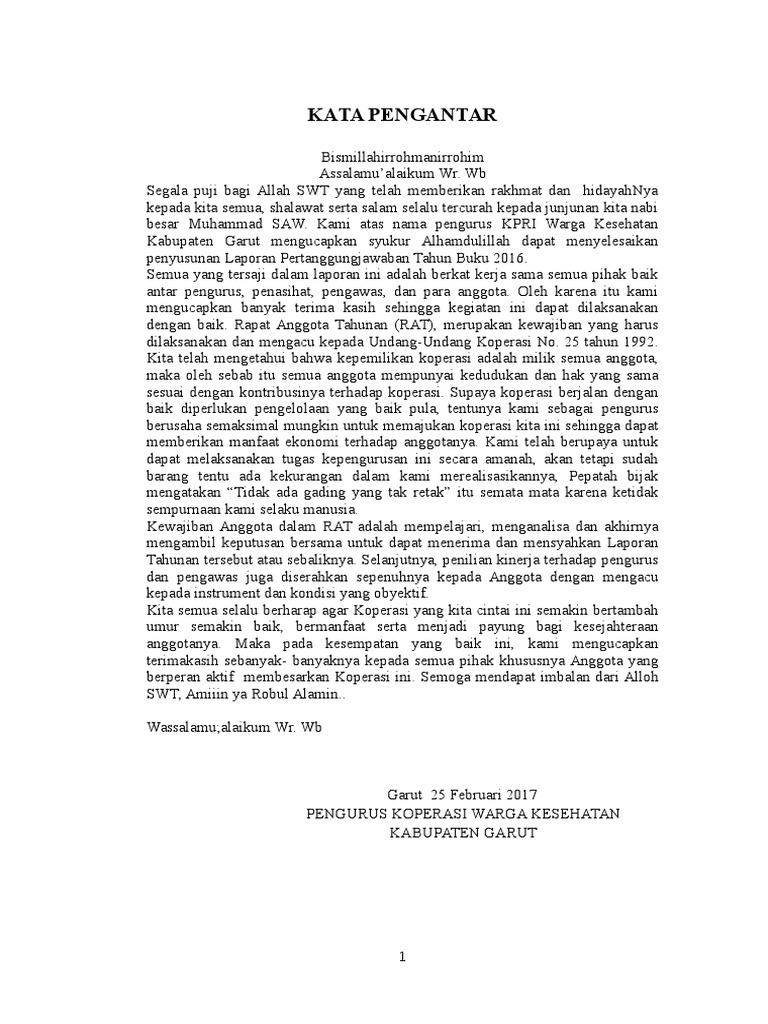 KATA PENGANTAR

Bismillahirrohmanirrohim
Assalamu'alaikum Wr. Wb

Segala puji bagi Allah SWT yang telah memberikan rakhmat dan hidayahNya kepada kita semua, shalawat serta salam selalu tercurah kepada junjunan kita nabi besar Muhammad SAW. Kami atas nama pengurus KPRI Warga Kesehatan Kabupaten Garut mengucapkan syukur Alhamdulillah dapat menyelesaikan penyusunan Laporan Pertanggungjawaban Tahun Buku 2016.
Semua yang tersaji dalam laporan ini adalah berkat kerja sama semua pihak baik antar pengurus, penasihat, pengawas, dan para anggota. Oleh karena itu kami mengucapkan banyak terima kasih sehingga kegiatan ini dapat dilaksanakan dengan baik. Rapat Anggota Tahunan (RAT), merupakan kewajiban yang harus dilaksanakan dan mengacu kepada Undang-Undang Koperasi No. 25 tahun 1992.
Kita telah mengetahui bahwa kepemilikan koperasi adalah milik semua anggota, maka oleh sebab itu semua anggota mempunyai kedudukan dan hak yang sama sesuai dengan kontribusinya terhadap koperasi. Supaya koperasi berjalan dengan baik diperlukan pengelolaan yang baik pula, tentunya kami sebagai pengurus berusaha semaksimal mungkin untuk memajukan koperasi kita ini sehingga dapat memberikan manfaat ekonomi terhadap anggotanya. Kami telah berupaya untuk dapat melaksanakan tugas kepengurusan ini secara amanah, akan tetapi sudah barang tentu ada kekurangan dalam kami merealisasikannya, Pepatah bijak mengatakan “Tidak ada gading yang tak retak” itu semata mata karena ketidak sempurnaan kami selaku manusia.
Kewajiban Anggota dalam RAT adalah mempelajari, menganalisa dan akhirnya mengambil keputusan bersama untuk dapat menerima dan mensyahkan Laporan Tahunan tersebut atau sebaliknya. Selanjutnya, penilian kinerja terhadap pengurus dan pengawas juga diserahkan sepenuhnya kepada Anggota dengan mengacu kepada instrument dan kondisi yang obyektif.
Kita semua selalu berharap agar Koperasi yang kita cintai ini semakin bertambah umur semakin baik, bermanfaat serta menjadi payung bagi kesejahteraan anggotanya. Maka pada kesempatan yang baik ini, kami mengucapkan terimakasih sebanyak- banyaknya kepada semua pihak khususnya Anggota yang berperan aktif membesarkan Koperasi ini. Semoga mendapat imbalan dari Alloh SWT, Amiiin ya Robul Alamin..

Wassalamu;alaikum Wr. Wb

Garut 25 Februari 2017
PENGURUS KOPERASI WARGA KESEHATAN
KABUPATEN GARUT

1